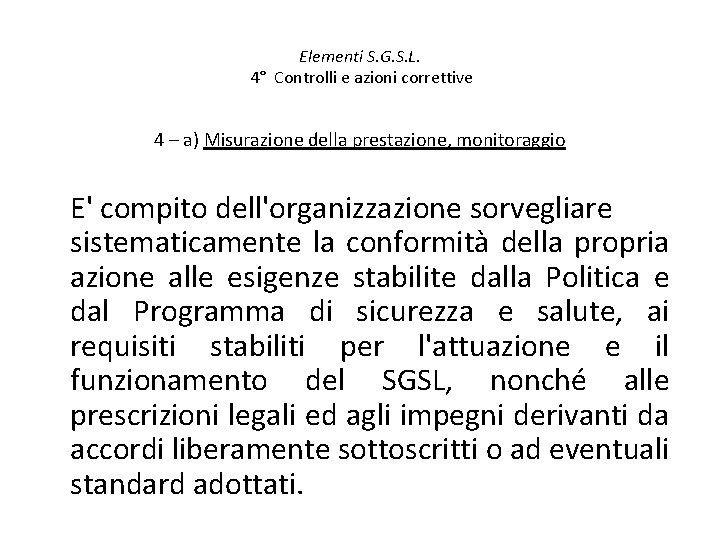 Elementi S.G.S.L.
4° Controlli e azioni correttive

4 – a) Misurazione della prestazione, monitoraggio

E' compito dell'organizzazione sorvegliare sistematicamente la conformità della propria azione alle esigenze stabilite dalla Politica e dal Programma di sicurezza e salute, ai requisiti stabiliti per l'attuazione e il funzionamento del SGSL, nonché alle prescrizioni legali ed agli impegni derivanti da accordi liberamente sottoscritti o ad eventuali standard adottati.